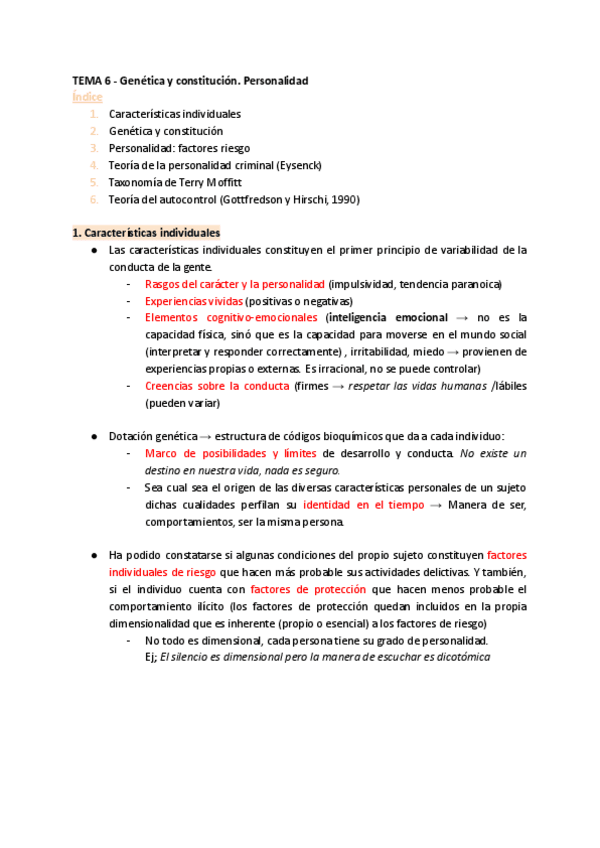 TEMA 6 - Genética y constitución. Personalidad

Índice

1. Características individuales
2. Genética y constitución
3. Personalidad: factores riesgo
4. Teoría de la personalidad criminal (Eysenck)
5. Taxonomía de Terry Moffitt
6. Teoría del autocontrol (Gottfredson y Hirschi, 1990)

1. Características individuales

● Las características individuales constituyen el primer principio de variabilidad de la conducta de la gente.
- Rasgos del carácter y la personalidad (impulsividad, tendencia paranoica)
- Experiencias vividas (positivas o negativas)
- Elementos cognitivo-emocionales (inteligencia emocional → no es la capacidad física, sinó que es la capacidad para moverse en el mundo social (interpretar y responder correctamente) , irritabilidad, miedo → provienen de experiencias propias o externas. Es irracional, no se puede controlar)
- Creencias sobre la conducta (firmes → respetar las vidas humanas /lábiles (pueden variar)

● Dotación genética → estructura de códigos bioquímicos que da a cada individuo:
- Marco de posibilidades y límites de desarrollo y conducta. No existe un destino en nuestra vida, nada es seguro.
- Sea cual sea el origen de las diversas características personales de un sujeto dichas cualidades perfilan su identidad en el tiempo → Manera de ser, comportamientos, ser la misma persona.

● Ha podido constatarse si algunas condiciones del propio sujeto constituyen factores individuales de riesgo que hacen más probable sus actividades delictivas. Y también, si el individuo cuenta con factores de protección que hacen menos probable el comportamiento ilícito (los factores de protección quedan incluidos en la propia dimensionalidad que es inherente (propio o esencial) a los factores de riesgo)
- No todo es dimensional, cada persona tiene su grado de personalidad.
Ej; El silencio es dimensional pero la manera de escuchar es dicotómica